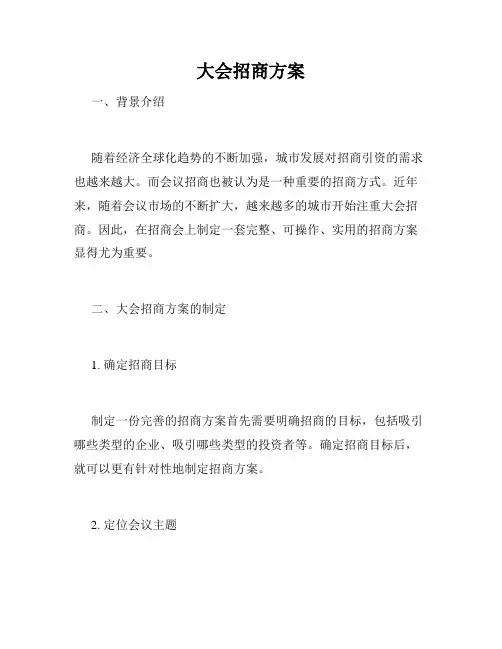 大会招商方案

一、背景介绍

随着经济全球化趋势的不断加强，城市发展对招商引资的需求也越来越大。而会议招商也被认为是一种重要的招商方式。近年来，随着会议市场的不断扩大，越来越多的城市开始注重大会招商。因此，在招商会上制定一套完整、可操作、实用的招商方案显得尤为重要。

二、大会招商方案的制定

1. 确定招商目标

制定一份完善的招商方案首先需要明确招商的目标，包括吸引哪些类型的企业、吸引哪些类型的投资者等。确定招商目标后，就可以更有针对性地制定招商方案。

2. 定位会议主题